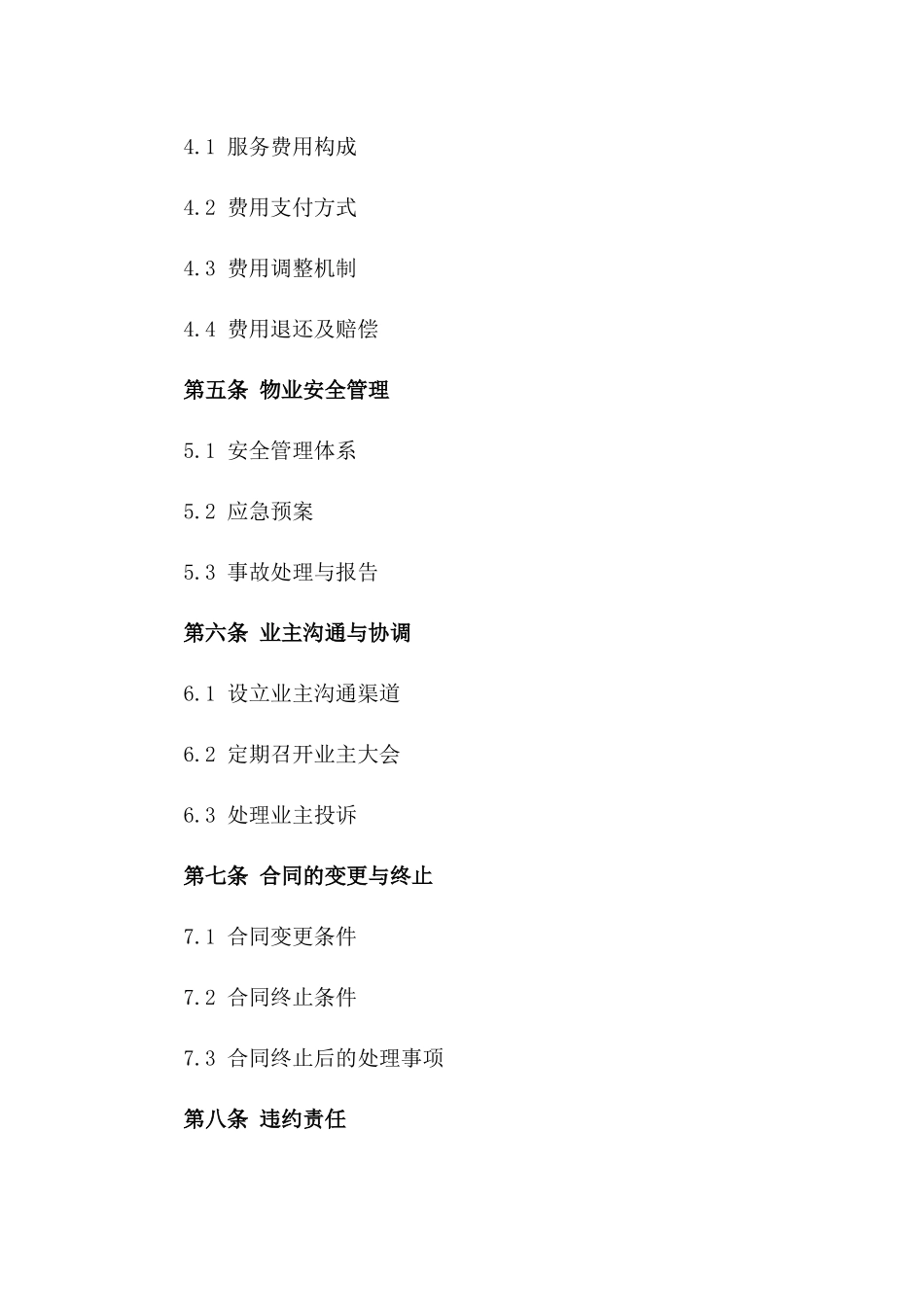 4.1 服务费用构成

4.2 费用支付方式

4.3 费用调整机制

4.4 费用退还及赔偿

第五条 物业安全管理

5.1 安全管理体系

5.2 应急预案

5.3 事故处理与报告

第六条 业主沟通与协调

6.1 设立业主沟通渠道

6.2 定期召开业主大会

6.3 处理业主投诉

第七条 合同的变更与终止

7.1 合同变更条件

7.2 合同终止条件

7.3 合同终止后的处理事项

第八条 违约责任